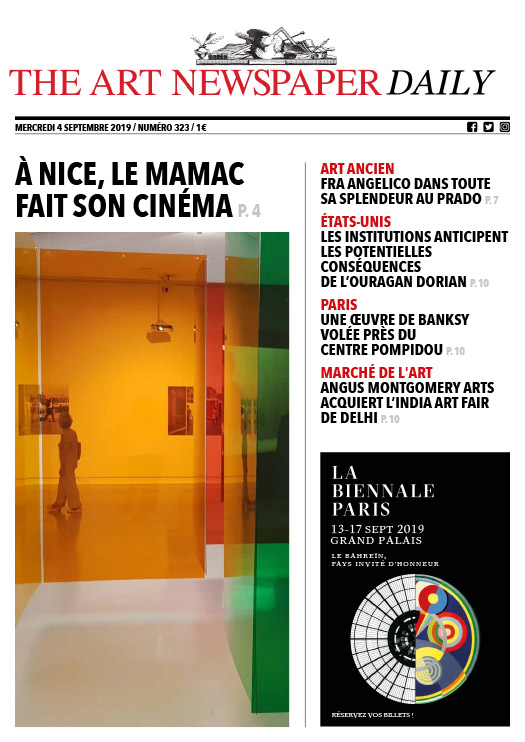 THE ART NEWSPAPER DAILY

MERCREDI 4 SEPTEMBRE 2019 / NUMÉRO 323 / 1€

À NICE, LE MAMAC FAIT SON CINÉMA P. 4

ART ANCIEN
FRA ANGELICO DANS TOUTE SA SPLENDEUR AU PRADO P. 7

ÉTATS-UNIS
LES INSTITUTIONS ANTICIPENT LES POTENTIELLES CONSÉQUENCES DE L'OURAGAN DORIAN P. 10

PARIS
UNE ŒUVRE DE BANKSY VOLÉE PRÈS DU CENTRE POMPIDOU P. 10

MARCHÉ DE L'ART
ANGUS MONTGOMERY ARTS ACQUIERT L'INDIA ART FAIR DE DELHI P. 10

LA BIENNALE PARIS
13-17 SEPT 2019
GRAND PALAIS
LE BAHREÏN, PAYS INVITÉ D'HONNEUR

RÉSERVEZ VOS BILLETS !